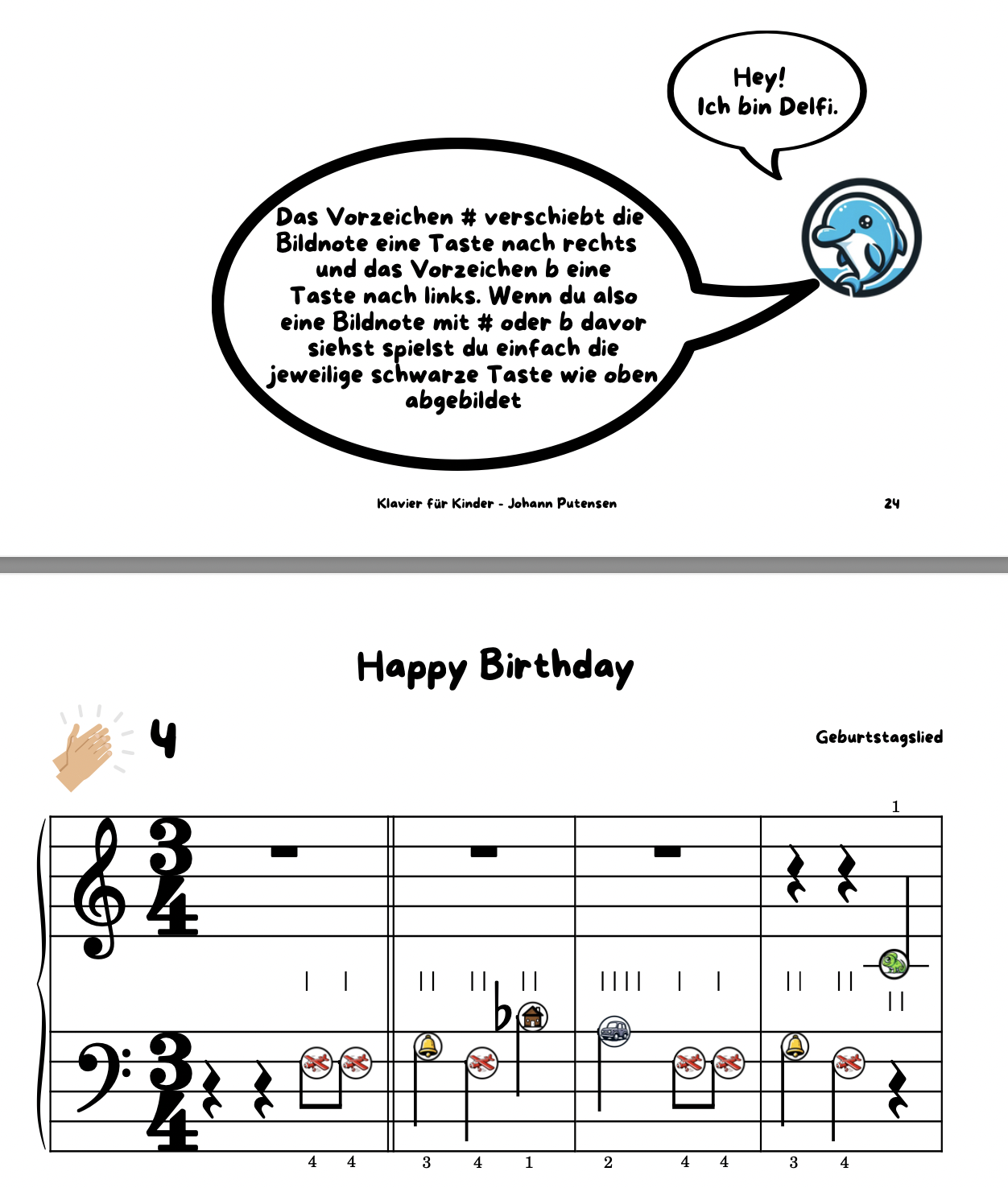 Hey!
Ich bin Delfi.

Das Vorzeichen # verschiebt die Bildnote eine Taste nach rechts und das Vorzeichen b eine Taste nach links. Wenn du also eine Bildnote mit # oder b davor siehst spielst du einfach die jeweilige schwarze Taste wie oben abgebildet

Klavier für Kinder - Johann Putensen

24

Happy Birthday

4

Geburtstagslied

1

4 4 3 4 1 2 4 4 3 4